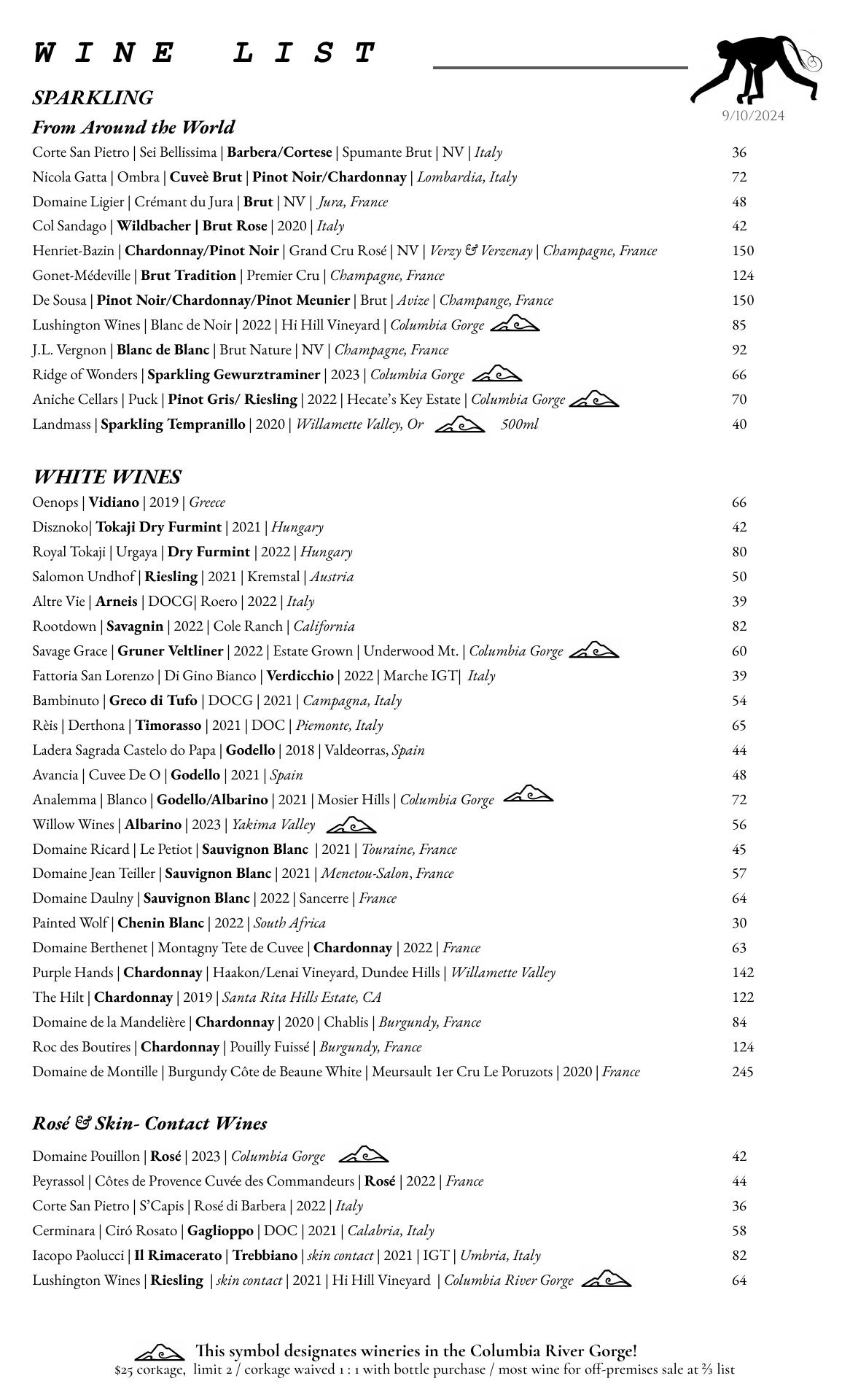 WINE LIST

9/10/2024

SPARKLING
From Around the World

Corte San Pietro | Sei Bellissima | Barbera/Cortese | Spumante Brut | NV | Italy 36
Nicola Gatta | Ombra | Cuveè Brut | Pinot Noir/Chardonnay | Lombardia, Italy 72
Domaine Ligier | Crémant du Jura | Brut | NV | Jura, France 48
Col Sandago | Wildbacher | Brut Rose | 2020 | Italy 42
Henriet-Bazin | Chardonnay/Pinot Noir | Grand Cru Rosé | NV | Verzy & Verzenay | Champagne, France 150
Gonet-Médeville | Brut Tradition | Premier Cru | Champagne, France 124
De Sousa | Pinot Noir/Chardonnay/Pinot Meunier | Brut | Avize | Champange, France 150
Lushington Wines | Blanc de Noir | 2022 | Hi Hill Vineyard | Columbia Gorge 85
J.L. Vergnon | Blanc de Blanc | Brut Nature | NV | Champagne, France 92
Ridge of Wonders | Sparkling Gewurztraminer | 2023 | Columbia Gorge 66
Aniche Cellars | Puck | Pinot Gris/ Riesling | 2022 | Hecate's Key Estate | Columbia Gorge 70
Landmass | Sparkling Tempranillo | 2020 | Willamette Valley, Or 500ml 40

WHITE WINES

Oenops | Vidiano | 2019 | Greece 66
Disznoko| Tokaji Dry Furmint | 2021 | Hungary 42
Royal Tokaji | Urgaya | Dry Furmint | 2022 | Hungary 80
Salomon Undhof | Riesling | 2021 | Kremstal | Austria 50
Altre Vie | Arneis | DOCG| Roero | 2022 | Italy 39
Rootdown | Savagnin | 2022 | Cole Ranch | California 82
Savage Grace | Gruner Veltliner | 2022 | Estate Grown | Underwood Mt. | Columbia Gorge 60
Fattoria San Lorenzo | Di Gino Bianco | Verdicchio | 2022 | Marche IGT| Italy 39
Bambinuto | Greco di Tufo | DOCG | 2021 | Campagna, Italy 54
Rèis | Derthona | Timorasso | 2021 | DOC | Piemonte, Italy 65
Ladera Sagrada Castelo do Papa | Godello | 2018 | Valdeorras, Spain 44
Avancia | Cuvee De O | Godello | 2021 | Spain 48
Analemma | Blanco | Godello/Albarino | 2021 | Mosier Hills | Columbia Gorge 72
Willow Wines | Albarino | 2023 | Yakima Valley 56
Domaine Ricard | Le Petiot | Sauvignon Blanc | 2021 | Touraine, France 45
Domaine Jean Teiller | Sauvignon Blanc | 2021 | Menetou-Salon, France 57
Domaine Daulny | Sauvignon Blanc | 2022 | Sancerre | France 64
Painted Wolf | Chenin Blanc | 2022 | South Africa 30
Domaine Berthenet | Montagny Tete de Cuvee | Chardonnay | 2022 | France 63
Purple Hands | Chardonnay | Haakon/Lenai Vineyard, Dundee Hills | Willamette Valley 142
The Hilt | Chardonnay | 2019 | Santa Rita Hills Estate, CA 122
Domaine de la Mandelière | Chardonnay | 2020 | Chablis | Burgundy, France 84
Roc des Boutires | Chardonnay | Pouilly Fuissé | Burgundy, France 124
Domaine de Montille | Burgundy Côte de Beaune White | Meursault 1er Cru Le Poruzots | 2020 | France 245

Rosé & Skin- Contact Wines

Domaine Pouillon | Rosé | 2023 | Columbia Gorge 42
Peyrassol | Côtes de Provence Cuvée des Commandeurs | Rosé | 2022 | France 44
Corte San Pietro | S'Capis | Rosé di Barbera | 2022 | Italy 36
Cerminara | Ciró Rosato | Gaglioppo | DOC | 2021 | Calabria, Italy 58
Iacopo Paolucci | Il Rimacerato | Trebbiano | skin contact | 2021 | IGT | Umbria, Italy 82
Lushington Wines | Riesling | skin contact | 2021 | Hi Hill Vineyard | Columbia River Gorge 64

This symbol designates wineries in the Columbia River Gorge!
$25 corkage, limit 2 / corkage waived 1 : 1 with bottle purchase / most wine for off-premises sale at ⅔ list